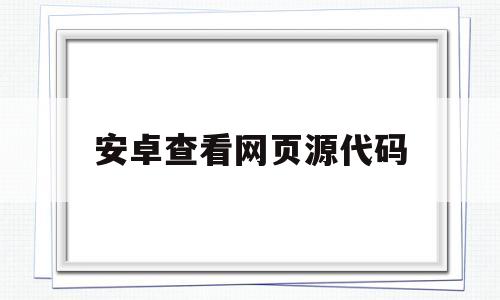 安卓查看网页源代码